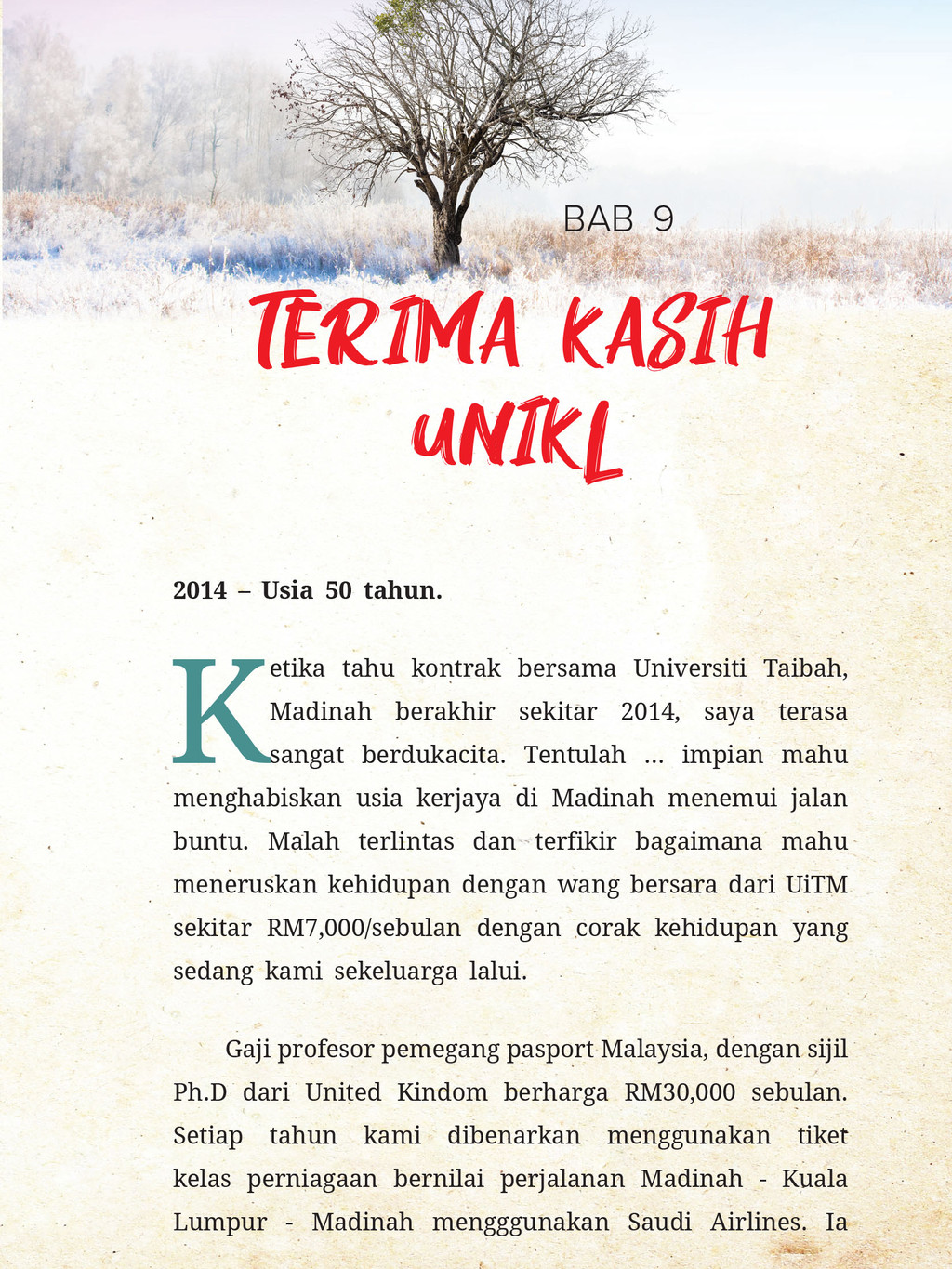 BAB 9

TERIMA KASIH UNIKL

2014 – Usia 50 tahun.

Ketika tahu kontrak bersama Universiti Taibah, Madinah berakhir sekitar 2014, saya terasa sangat berdukacita. Tentulah ... impian mahu menghabiskan usia kerjaya di Madinah menemui jalan buntu. Malah terlintas dan terfikir bagaimana mahu meneruskan kehidupan dengan wang bersara dari UiTM sekitar RM7,000/sebulan dengan corak kehidupan yang sedang kami sekeluarga lalui.

Gaji profesor pemegang pasport Malaysia, dengan sijil Ph.D dari United Kindom berharga RM30,000 sebulan. Setiap tahun kami dibenarkan menggunakan tiket kelas perniagaan bernilai perjalanan Madinah - Kuala Lumpur - Madinah mengggunakan Saudi Airlines. Ia